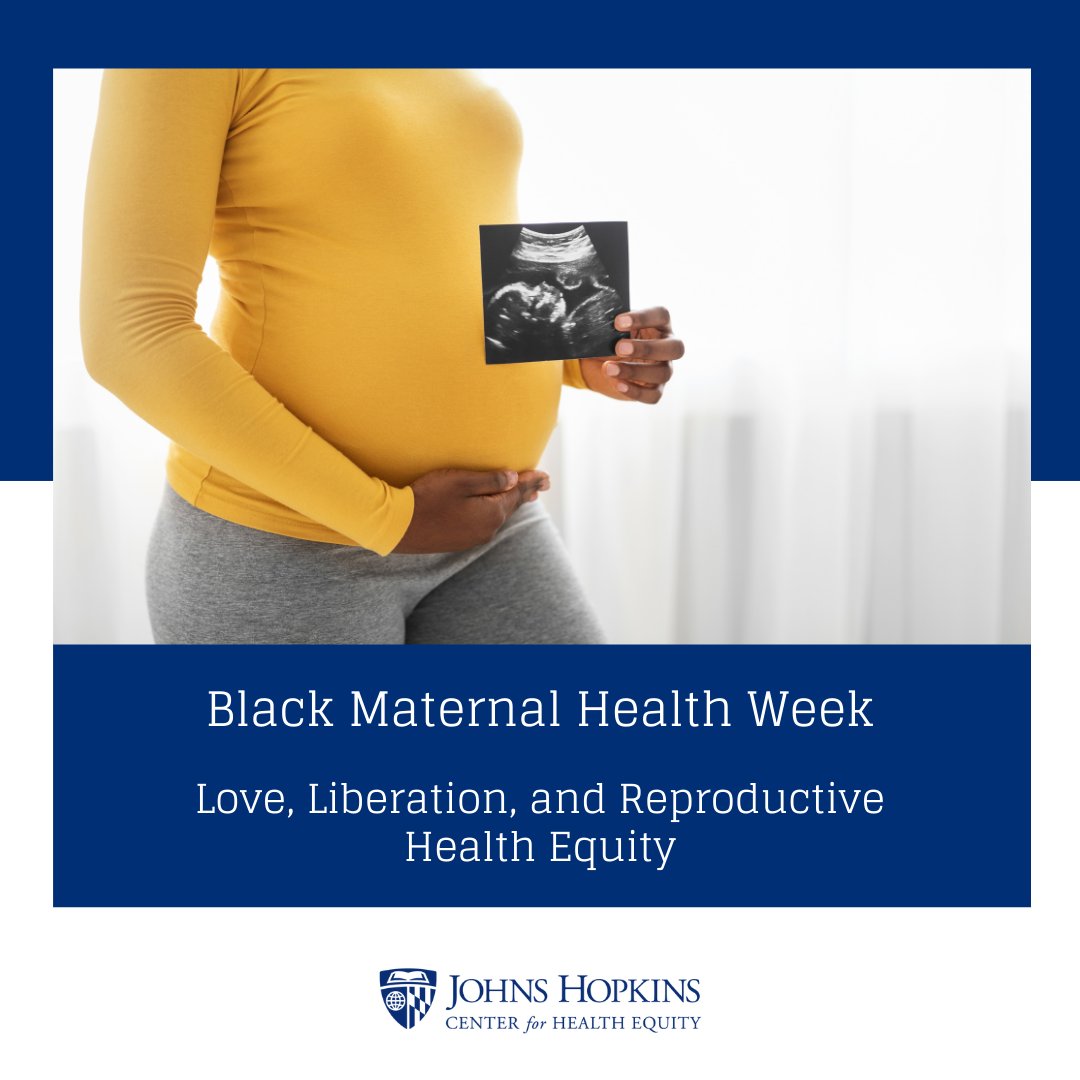 Black Maternal Health Week

Love, Liberation, and Reproductive Health Equity

JOHNS HOPKINS
CENTER for HEALTH EQUITY